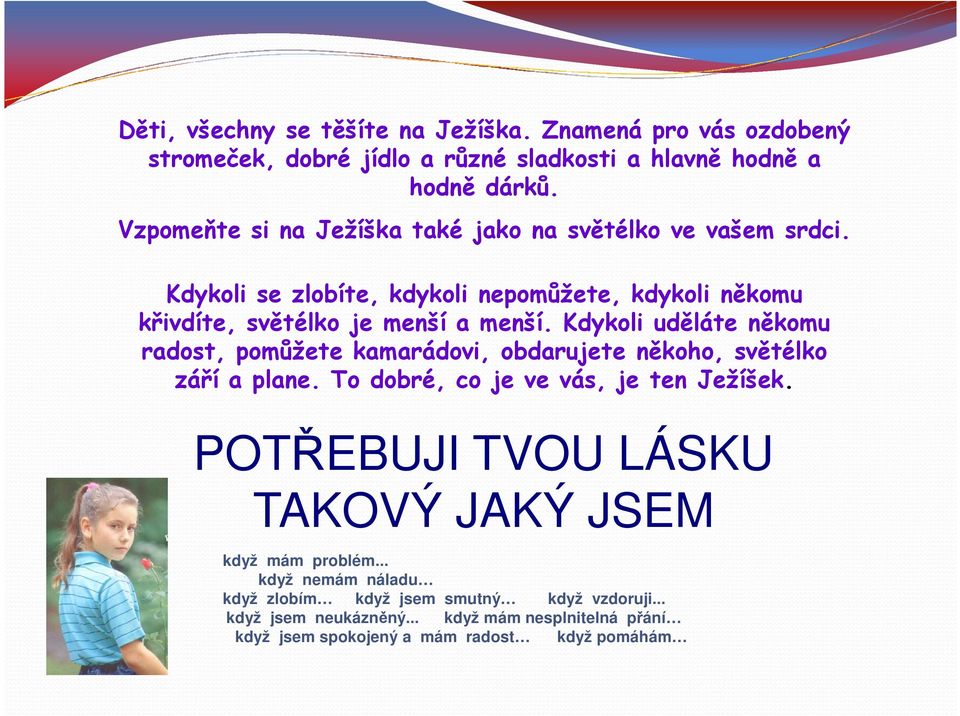 Děti, všechny se těšíte na Ježíška. Znamená pro vás ozdobený stromeček, dobré jídlo a různé sladkosti a hlavně hodně a hodně dárků.

Vzpomeňte si na Ježíška také jako na světélko ve vašem srdci.

Kdykoli se zlobíte, kdykoli nepomůžete, kdykoli někomu křivdíte, světélko je menší a menší. Kdykoli uděláte někomu radost, pomůžete kamarádovi, obdarujete někoho, světélko září a plane. To dobré, co je ve vás, je ten Ježíšek.

POTŘEBUJI TVOU LÁSKU TAKOVÝ JAKÝ JSEM

když mám problém...
když nemám náladu…
když zlobím… když jsem smutný… když vzdoruji...
když jsem neukázněný... když mám nesplnitelná přání…
když jsem spokojený a mám radost… když pomáhám…